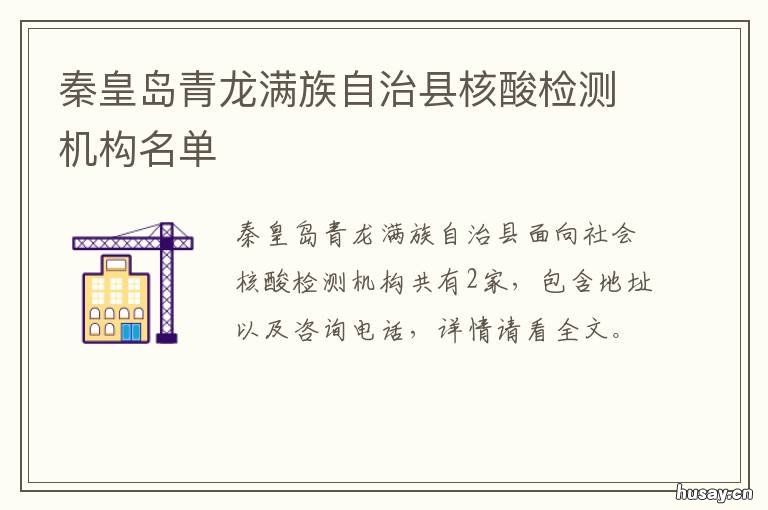 秦皇岛青龙满族自治县核酸检测机构名单

秦皇岛青龙满族自治县面向社会核酸检测机构共有2家，包含地址以及咨询电话，详情请看全文。

husay.cn